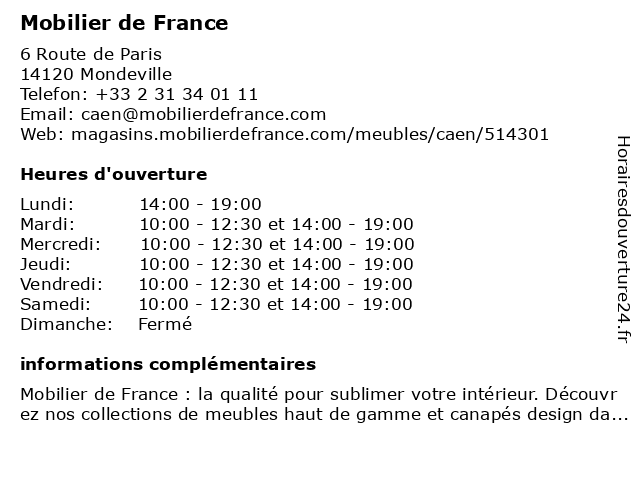 Mobilier de France

6 Route de Paris
14120 Mondeville
Telefon: +33 2 31 34 01 11
Email: caen@mobilierdefrance.com
Web: magasins.mobilierdefrance.com/meubles/caen/514301

Heures d'ouverture

Lundi: 14:00 - 19:00
Mardi: 10:00 - 12:30 et 14:00 - 19:00
Mercredi: 10:00 - 12:30 et 14:00 - 19:00
Jeudi: 10:00 - 12:30 et 14:00 - 19:00
Vendredi: 10:00 - 12:30 et 14:00 - 19:00
Samedi: 10:00 - 12:30 et 14:00 - 19:00
Dimanche: Fermé

informations complémentaires

Mobilier de France : la qualité pour sublimer votre intérieur. Découvrez nos collections de meubles haut de gamme et canapés design da...

Horairesdouverture24.fr